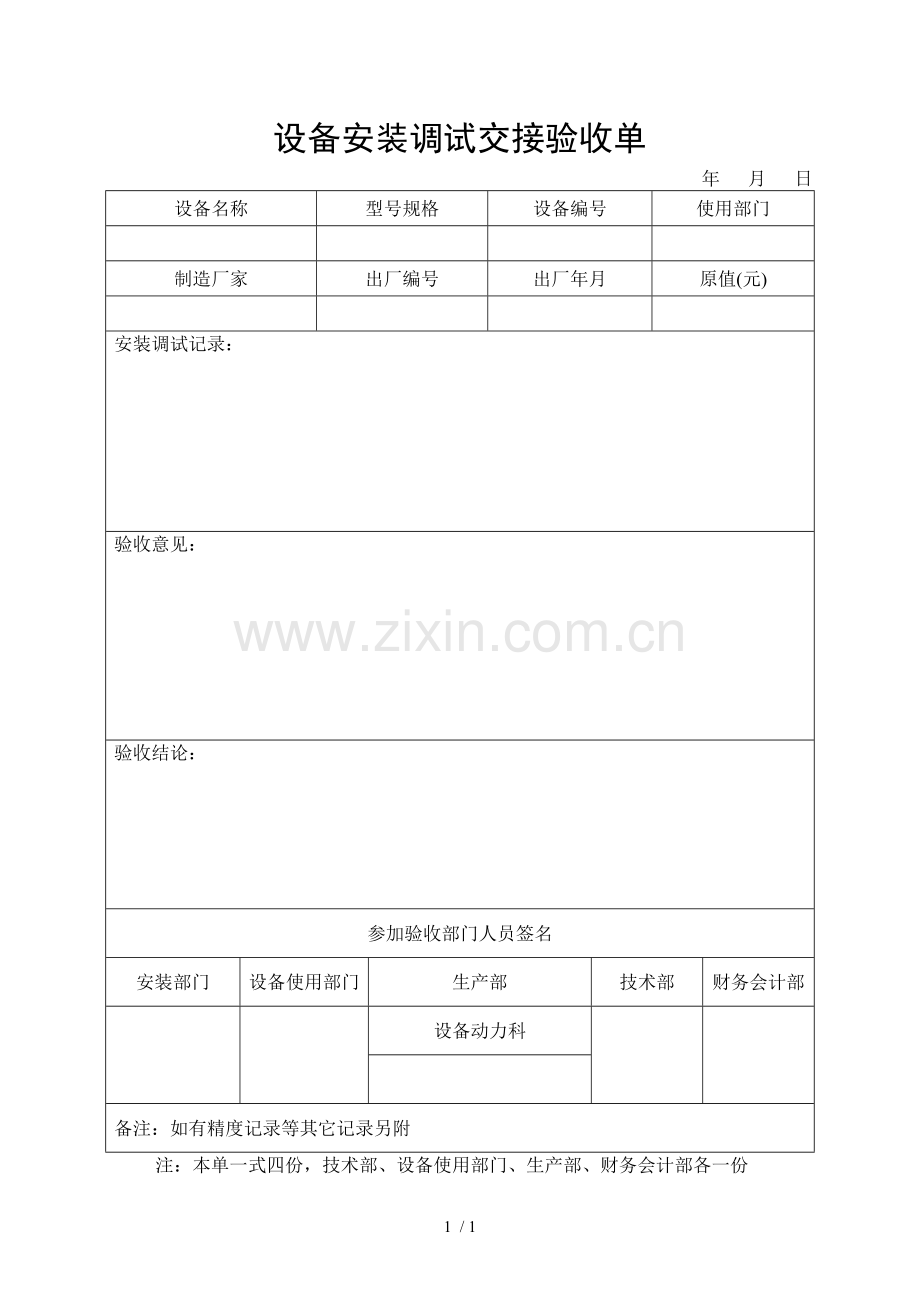 设备安装调试交接验收单

年 月 日

| 设备名称 | 型号规格 | 设备编号 | 使用部门 |
|---|---|---|---|
| | | | |
| 制造厂家 | 出厂编号 | 出厂年月 | 原值(元) |
| | | | |

安装调试记录：

验收意见：

www.zixin.com.cn

验收结论：

参加验收部门人员签名

| 安装部门 | 设备使用部门 | 生产部 | 技术部 | 财务会计部 |
|---|---|---|---|---|
| | | 设备动力科 | | |
| | | | | |

备注：如有精度记录等其它记录另附

注：本单一式四份，技术部、设备使用部门、生产部、财务会计部各一份

1 / 1